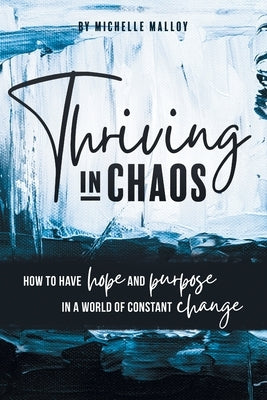 BY MICHELLE MALLOY

Thriving IN CHAOS

HOW TO HAVE hope AND purpose IN A WORLD OF CONSTANT change